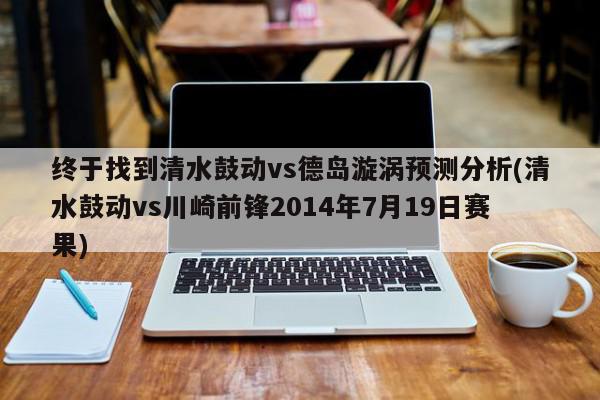 终于找到清水鼓动vs德岛漩涡预测分析(清水鼓动vs川崎前锋2014年7月19日赛果)